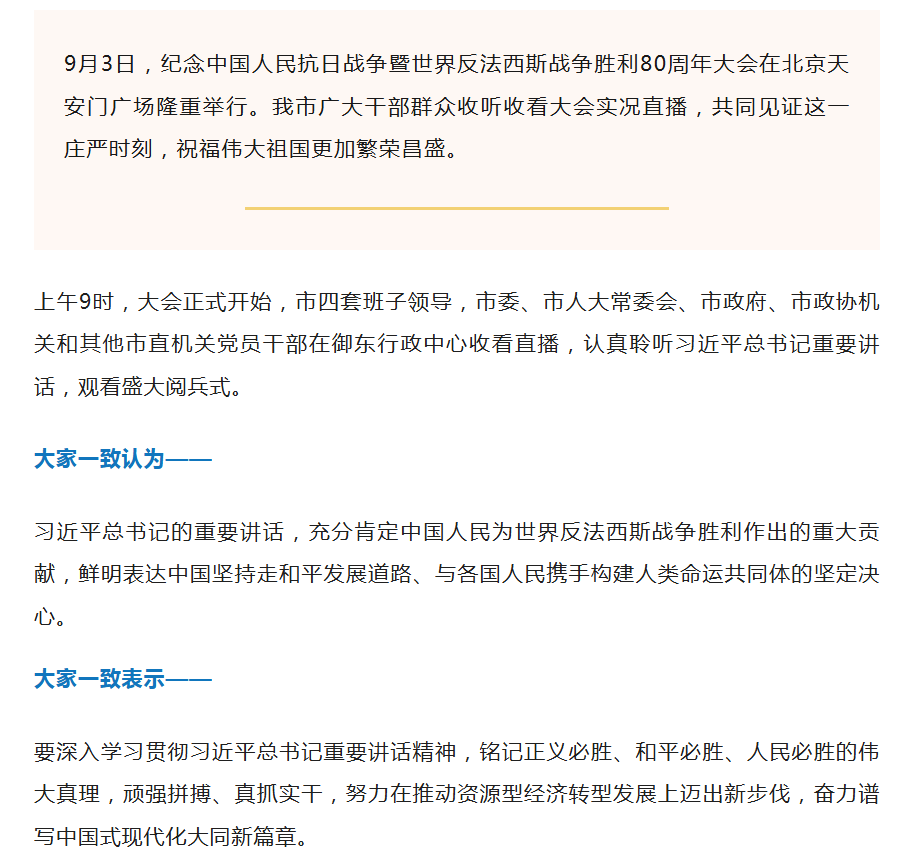 9月3日，纪念中国人民抗日战争暨世界反法西斯战争胜利80周年大会在北京天安门广场隆重举行。我市广大干部群众收听收看大会实况直播，共同见证这一庄严时刻，祝福伟大祖国更加繁荣昌盛。

上午9时，大会正式开始，市四套班子领导，市委、市人大常委会、市政府、市政协机关和其他市直机关党员干部在御东行政中心收看直播，认真聆听习近平总书记重要讲话，观看盛大阅兵式。

大家一致认为——

习近平总书记的重要讲话，充分肯定中国人民为世界反法西斯战争胜利作出的重大贡献，鲜明表达中国坚持走和平发展道路、与各国人民携手构建人类命运共同体的坚定决心。

大家一致表示——

要深入学习贯彻习近平总书记重要讲话精神，铭记正义必胜、和平必胜、人民必胜的伟大真理，顽强拼搏、真抓实干，努力在推动资源型经济转型发展上迈出新步伐，奋力谱写中国式现代化大同新篇章。